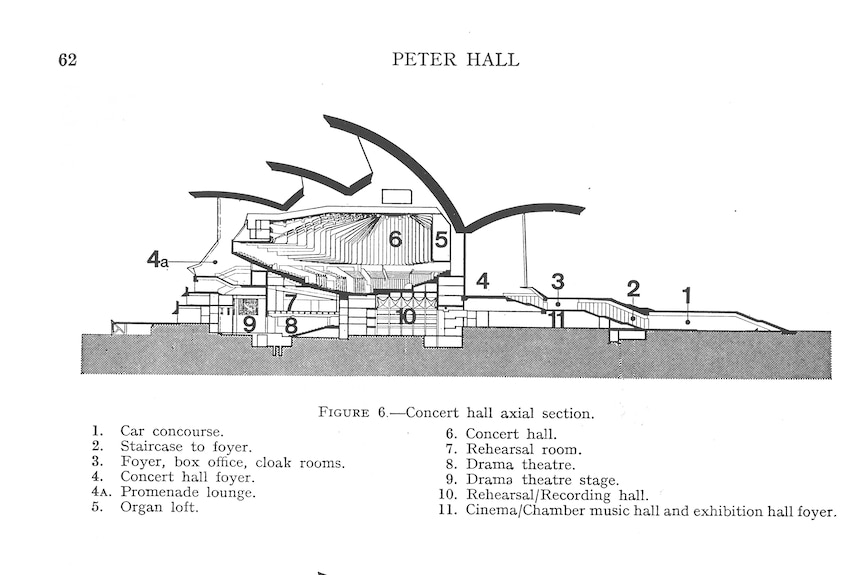 62 PETER HALL

4a

6

5

4

3

2

1

7

9

8

10

11

FIGURE 6.—Concert hall axial section.

1. Car concourse.
2. Staircase to foyer.
3. Foyer, box office, cloak rooms.
4. Concert hall foyer.
4A. Promenade lounge.
5. Organ loft.

6. Concert hall.
7. Rehearsal room.
8. Drama theatre.
9. Drama theatre stage.
10. Rehearsal/Recording hall.
11. Cinema/Chamber music hall and exhibition hall foyer.